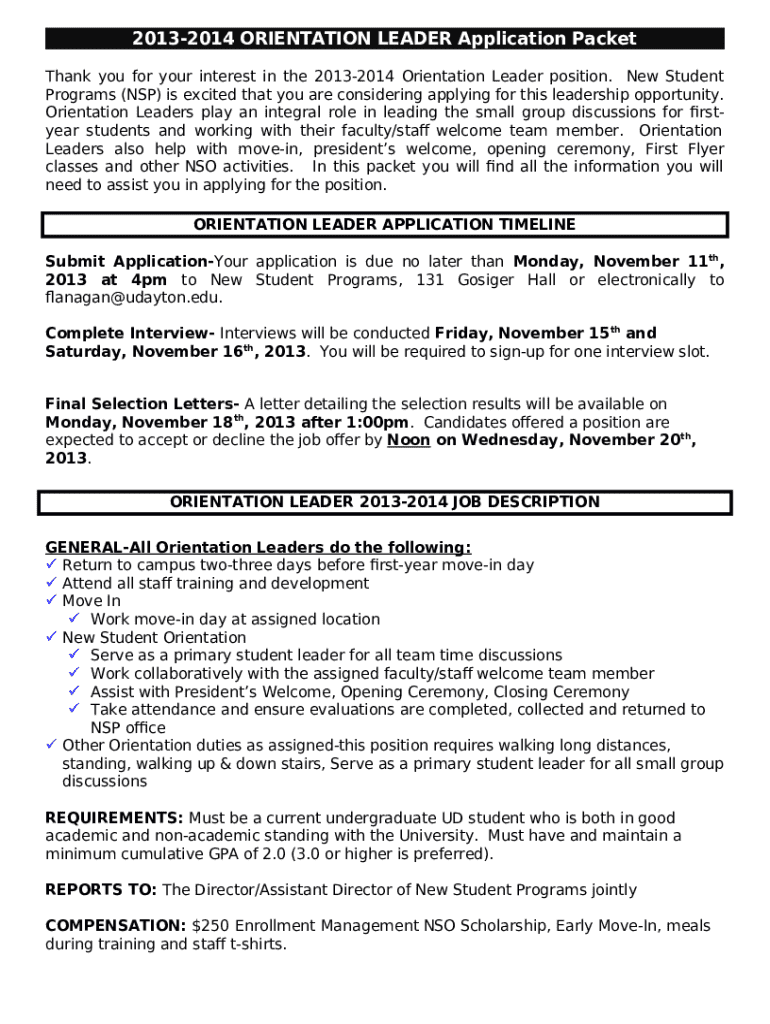 2013-2014 ORIENTATION LEADER Application Packet

Thank you for your interest in the 2013-2014 Orientation Leader position. New Student Programs (NSP) is excited that you are considering applying for this leadership opportunity. Orientation Leaders play an integral role in leading the small group discussions for first-year students and working with their faculty/staff welcome team member. Orientation Leaders also help with move-in, president's welcome, opening ceremony, First Flyer classes and other NSO activities. In this packet you will find all the information you will need to assist you in applying for the position.

ORIENTATION LEADER APPLICATION TIMELINE

Submit Application-Your application is due no later than Monday, November 11th, 2013 at 4pm to New Student Programs, 131 Gosiger Hall or electronically to flanagan@udayton.edu.

Complete Interview- Interviews will be conducted Friday, November 15th and Saturday, November 16th, 2013. You will be required to sign-up for one interview slot.

Final Selection Letters- A letter detailing the selection results will be available on Monday, November 18th, 2013 after 1:00pm. Candidates offered a position are expected to accept or decline the job offer by Noon on Wednesday, November 20th, 2013.

ORIENTATION LEADER 2013-2014 JOB DESCRIPTION

GENERAL-All Orientation Leaders do the following:
✓ Return to campus two-three days before first-year move-in day
✓ Attend all staff training and development
✓ Move In
✓ Work move-in day at assigned location
✓ New Student Orientation
✓ Serve as a primary student leader for all team time discussions
✓ Work collaboratively with the assigned faculty/staff welcome team member
✓ Assist with President's Welcome, Opening Ceremony, Closing Ceremony
✓ Take attendance and ensure evaluations are completed, collected and returned to NSP office
✓ Other Orientation duties as assigned-this position requires walking long distances, standing, walking up & down stairs, Serve as a primary student leader for all small group discussions

REQUIREMENTS: Must be a current undergraduate UD student who is both in good academic and non-academic standing with the University. Must have and maintain a minimum cumulative GPA of 2.0 (3.0 or higher is preferred).

REPORTS TO: The Director/Assistant Director of New Student Programs jointly

COMPENSATION: $250 Enrollment Management NSO Scholarship, Early Move-In, meals during training and staff t-shirts.